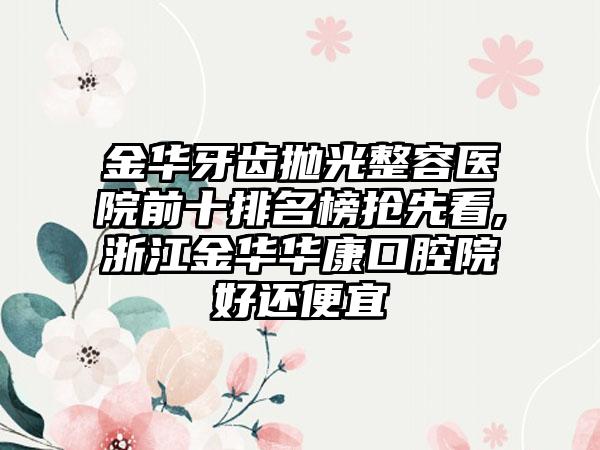 金华牙齿抛光整容医院前十排名榜抢先看，浙江金华华康口腔院好还便宜